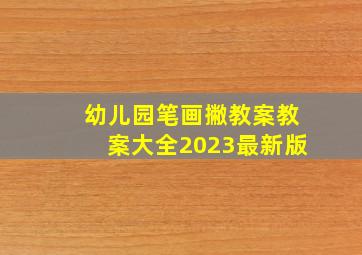 幼儿园笔画撇教案教案大全2023最新版